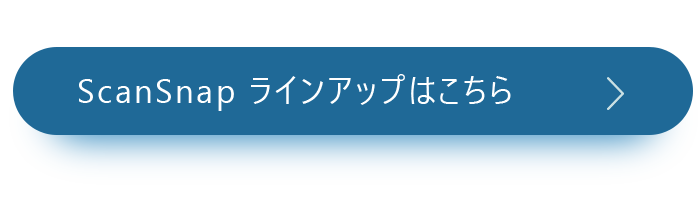 ScanSnap ラインアップはこちら